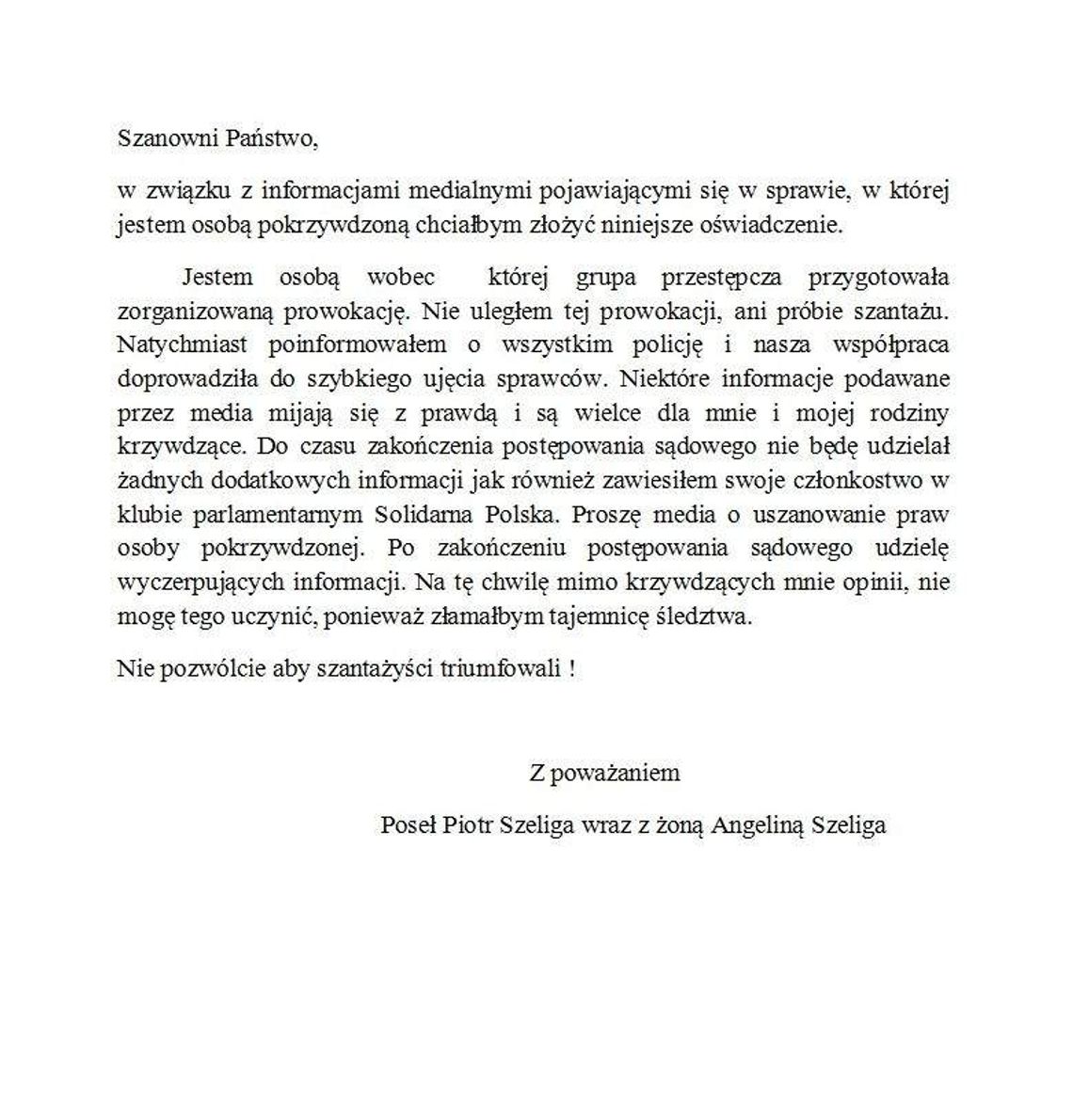 Szanowni Państwo,

w związku z informacjami medialnymi pojawiającymi się w sprawie, w której jestem osobą pokrzywdzoną chciałbym złożyć niniejsze oświadczenie.

Jestem osobą wobec której grupa przestępcza przygotowała zorganizowaną prowokację. Nie uległem tej prowokacji, ani próbie szantażu. Natychmiast poinformowałem o wszystkim policję i nasza współpraca doprowadziła do szybkiego ujęcia sprawców. Niektóre informacje podawane przez media mijają się z prawdą i są wielce dla mnie i mojej rodziny krzywdzące. Do czasu zakończenia postępowania sądowego nie będę udzielał żadnych dodatkowych informacji jak również zawiesiłem swoje członkostwo w klubie parlamentarnym Solidarna Polska. Proszę media o uszanowanie praw osoby pokrzywdzonej. Po zakończeniu postępowania sądowego udzielę wyczerpujących informacji. Na tę chwilę mimo krzywdzących mnie opinii, nie mogę tego uczynić, ponieważ złamałbym tajemnicę śledztwa.

Nie pozwólcie aby szantażyści triumfowali !

Z poważaniem

Poseł Piotr Szeliga wraz z żoną Angeliną Szeliga